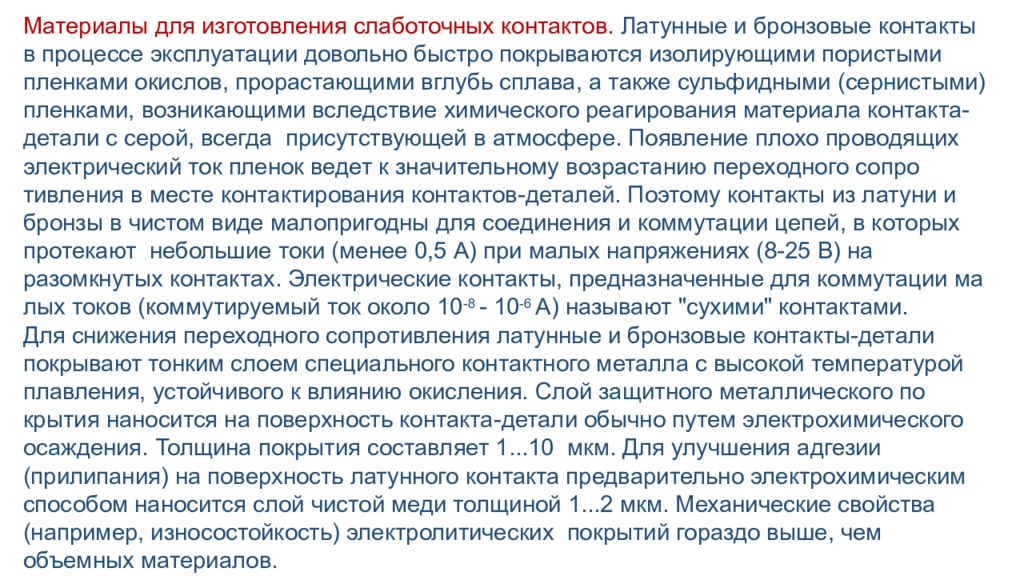 Материалы для изготовления слаботочных контактов. Латунные и бронзовые контакты в процессе эксплуатации довольно быстро покрываются изолирующими пористыми пленками окислов, прорастающими вглубь сплава, а также сульфидными (сернистыми) пленками, возникающими вследствие химического реагирования материала контакта-детали с серой, всегда присутствующей в атмосфере. Появление плохо проводящих электрический ток пленок ведет к значительному возрастанию переходного сопро тивления в месте контактирования контактов-деталей. Поэтому контакты из латуни и бронзы в чистом виде малопригодны для соединения и коммутации цепей, в которых протекают небольшие токи (менее 0,5 А) при малых напряжениях (8-25 В) на разомкнутых контактах. Электрические контакты, предназначенные для коммутации ма лых токов (коммутируемый ток около $10^{-8}$ - $10^{-6}$ А) называют "сухими" контактами.
Для снижения переходного сопротивления латунные и бронзовые контакты-детали покрывают тонким слоем специального контактного металла с высокой температурой плавления, устойчивого к влиянию окисления. Слой защитного металлического по крытия наносится на поверхность контакта-детали обычно путем электрохимического осаждения. Толщина покрытия составляет 1...10 мкм. Для улучшения адгезии (прилипания) на поверхность латунного контакта предварительно электрохимическим способом наносится слой чистой меди толщиной 1...2 мкм. Механические свойства (например, износостойкость) электролитических покрытий гораздо выше, чем объемных материалов.